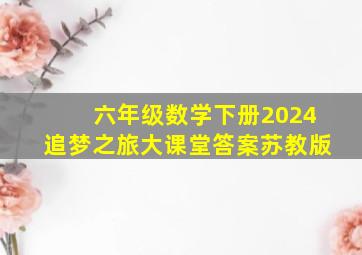 六年级数学下册2024
追梦之旅大课堂答案苏教版